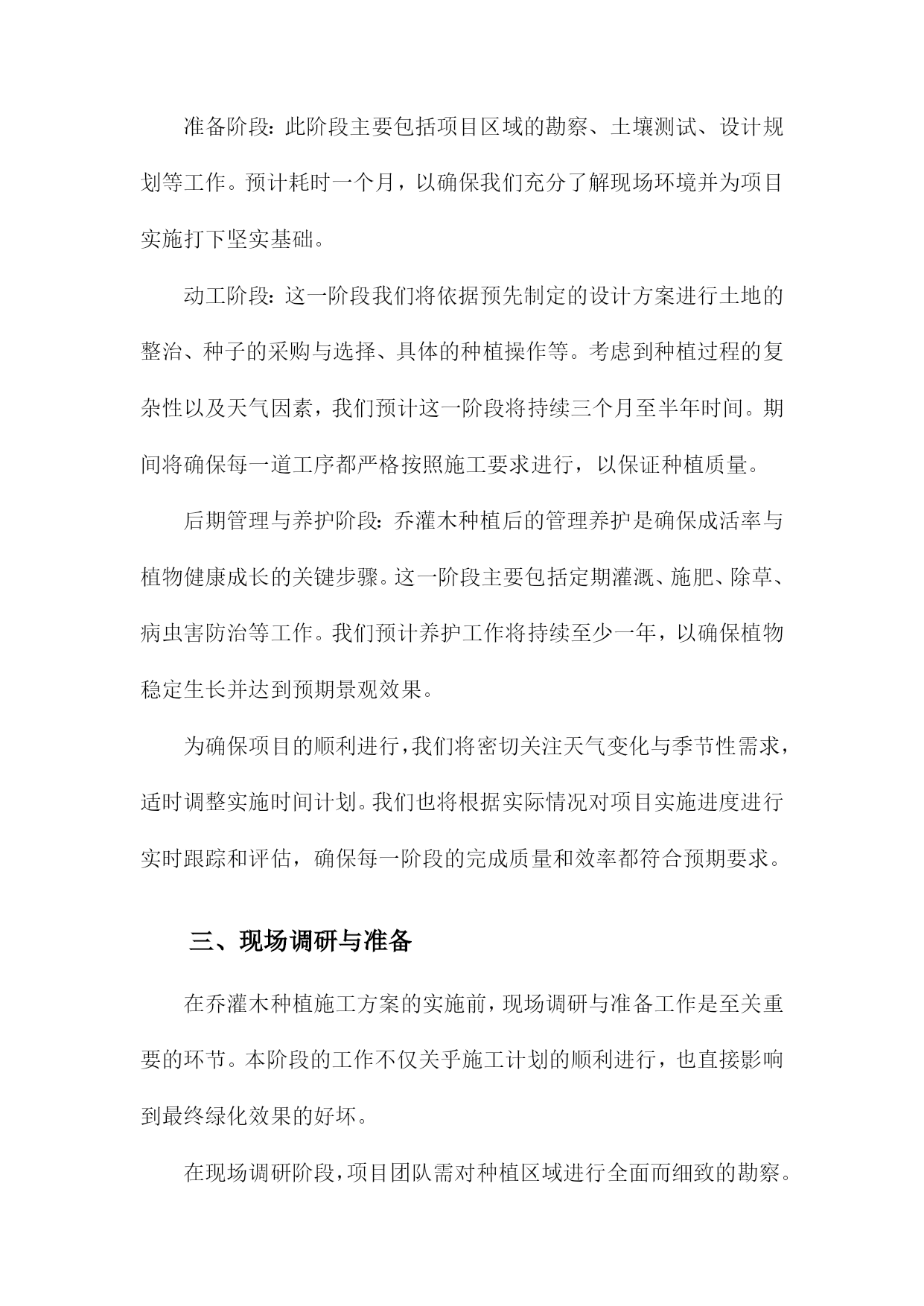 准备阶段：此阶段主要包括项目区域的勘察、土壤测试、设计规划等工作。预计耗时一个月，以确保我们充分了解现场环境并为项目实施打下坚实基础。

动工阶段：这一阶段我们将依据预先制定的设计方案进行土地的整治、种子的采购与选择、具体的种植操作等。考虑到种植过程的复杂性以及天气因素，我们预计这一阶段将持续三个月至半年时间。期间将确保每一道工序都严格按照施工要求进行，以保证种植质量。

后期管理与养护阶段：乔灌木种植后的管理养护是确保成活率与植物健康成长的关键步骤。这一阶段主要包括定期灌溉、施肥、除草、病虫害防治等工作。我们预计养护工作将持续至少一年，以确保植物稳定生长并达到预期景观效果。

为确保项目的顺利进行，我们将密切关注天气变化与季节性需求，适时调整实施时间计划。我们也将根据实际情况对项目实施进度进行实时跟踪和评估，确保每一阶段的完成质量和效率都符合预期要求。

三、现场调研与准备

在乔灌木种植施工方案的实施前，现场调研与准备工作是至关重要的环节。本阶段的工作不仅关乎施工计划的顺利进行，也直接影响到最终绿化效果的好坏。

在现场调研阶段，项目团队需对种植区域进行全面而细致的勘察。